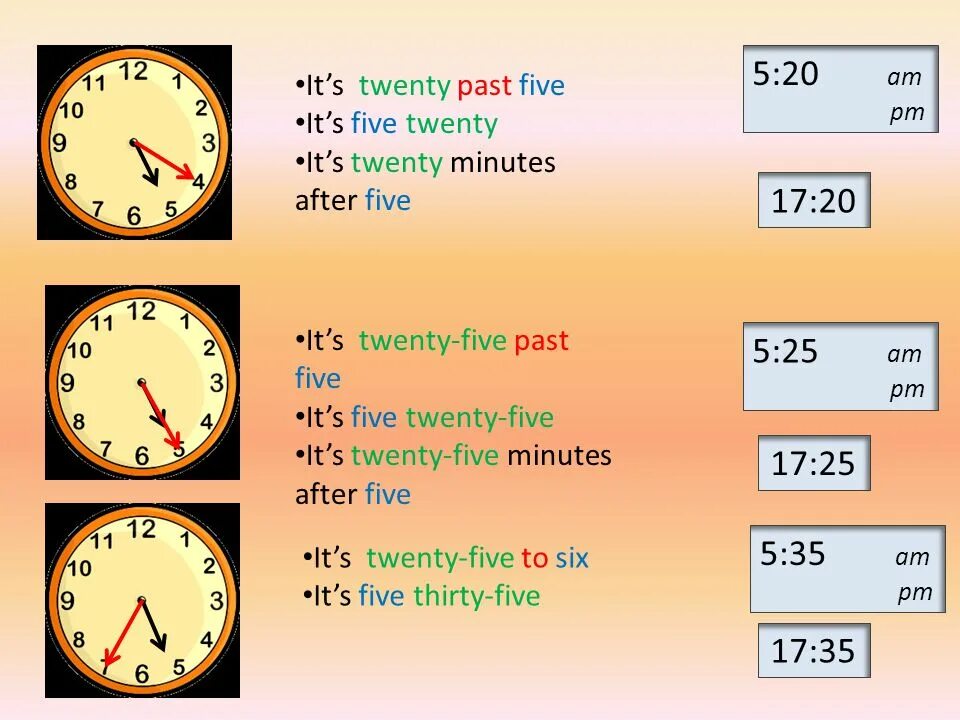 12
1
2
3
4
5
6
7
8
9
10
11

•It's twenty past five
•It's five twenty
•It's twenty minutes after five

5:20 am pm

17:20

12
1
2
3
4
5
6
7
8
9
10
11

•It's twenty-five past five
•It's five twenty-five
•It's twenty-five minutes after five

5:25 am pm

17:25

12
1
2
3
4
5
6
7
8
9
10
11

•It's twenty-five to six
•It's five thirty-five

5:35 am pm

17:35